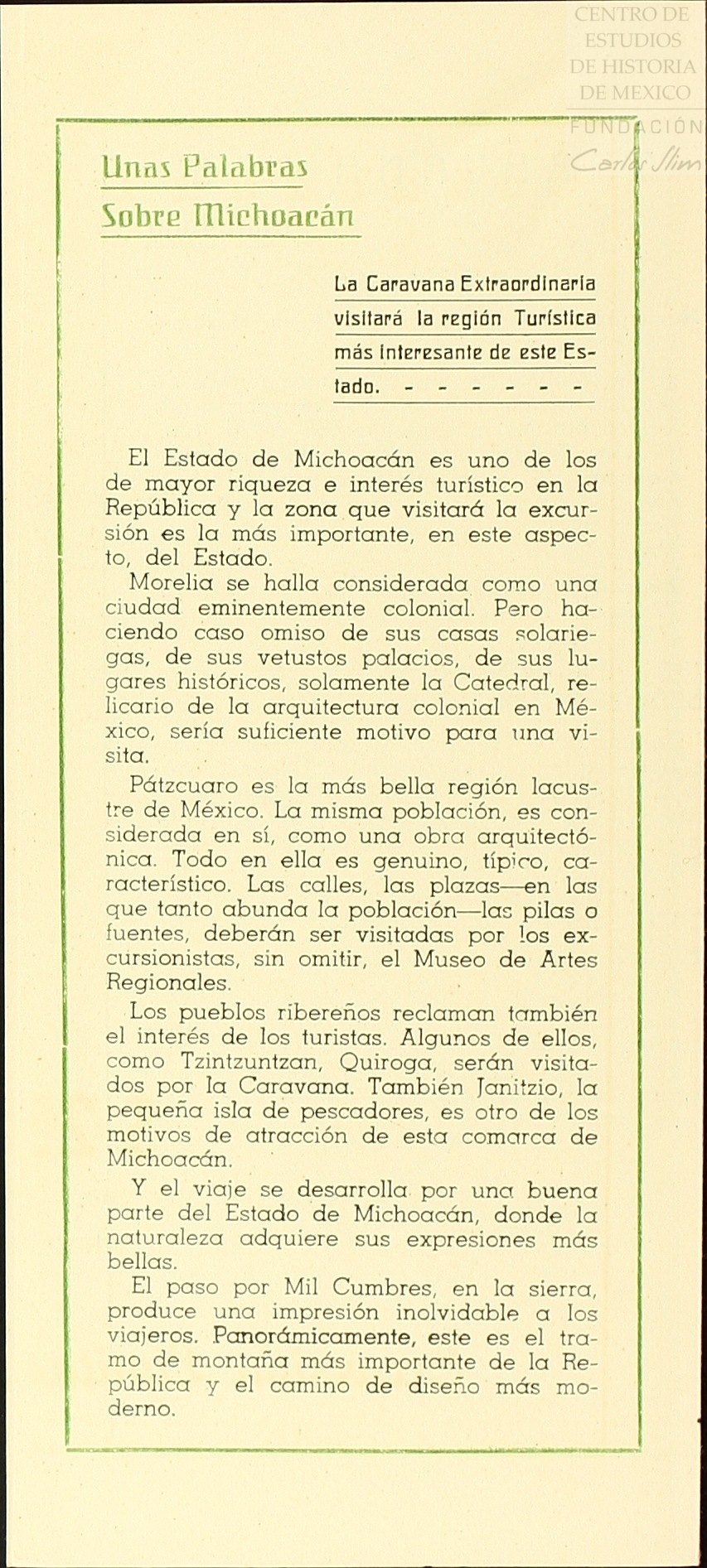 CENTRO DE ESTUDIOS DE HISTORIA DE MEXICO
FUNDACIÓN Carlos Slim

Unas Palabras Sobre Michoacán

La Caravana Extraordinaria visitará la región Turística más interesante de este Estado. - - - - - - -

El Estado de Michoacán es uno de los de mayor riqueza e interés turístico en la República y la zona que visitará la excursión es la más importante, en este aspecto, del Estado.

Morelia se halla considerada como una ciudad eminentemente colonial. Pero haciendo caso omiso de sus casas solariegas, de sus vetustos palacios, de sus lugares históricos, solamente la Catedral, relicario de la arquitectura colonial en México, sería suficiente motivo para una visita.

Pátzcuaro es la más bella región lacustre de México. La misma población, es considerada en sí, como una obra arquitectónica. Todo en ella es genuino, típico, característico. Las calles, las plazas—en las que tanto abunda la población—las pilas o fuentes, deberán ser visitadas por los excursionistas, sin omitir, el Museo de Artes Regionales.

Los pueblos ribereños reclaman también el interés de los turistas. Algunos de ellos, como Tzintzuntzan, Quiroga, serán visitados por la Caravana. También Janitzio, la pequeña isla de pescadores, es otro de los motivos de atracción de esta comarca de Michoacán.

Y el viaje se desarrolla por una buena parte del Estado de Michoacán, donde la naturaleza adquiere sus expresiones más bellas.

El paso por Mil Cumbres, en la sierra, produce una impresión inolvidable a los viajeros. Panorámicamente, este es el tramo de montaña más importante de la República y el camino de diseño más moderno.